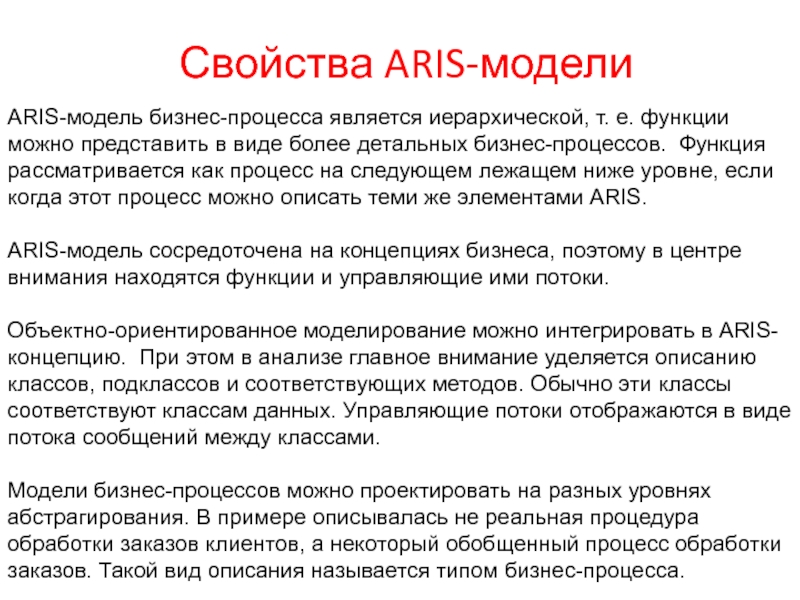 Свойства ARIS-модели

ARIS-модель бизнес-процесса является иерархической, т. е. функции можно представить в виде более детальных бизнес-процессов. Функция рассматривается как процесс на следующем лежащем ниже уровне, если когда этот процесс можно описать теми же элементами ARIS.

ARIS-модель сосредоточена на концепциях бизнеса, поэтому в центре внимания находятся функции и управляющие ими потоки.

Объектно-ориентированное моделирование можно интегрировать в ARIS-концепцию. При этом в анализе главное внимание уделяется описанию классов, подклассов и соответствующих методов. Обычно эти классы соответствуют классам данных. Управляющие потоки отображаются в виде потока сообщений между классами.

Модели бизнес-процессов можно проектировать на разных уровнях абстрагирования. В примере описывалась не реальная процедура обработки заказов клиентов, а некоторый обобщенный процесс обработки заказов. Такой вид описания называется типом бизнес-процесса.